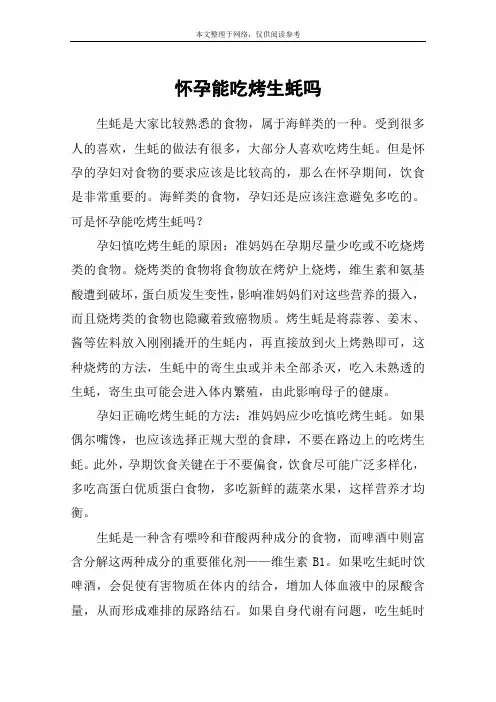 本文整理于网络，仅供阅读参考

怀孕能吃烤生蚝吗

生蚝是大家比较熟悉的食物，属于海鲜类的一种。受到很多人的喜欢，生蚝的做法有很多，大部分人喜欢吃烤生蚝。但是怀孕的孕妇对食物的要求应该是比较高的，那么在怀孕期间，饮食是非常重要的。海鲜类的食物，孕妇还是应该注意避免多吃的。可是怀孕能吃烤生蚝吗？

孕妇慎吃烤生蚝的原因：准妈妈在孕期尽量少吃或不吃烧烤类的食物。烧烤类的食物将食物放在烤炉上烧烤，维生素和氨基酸遭到破坏，蛋白质发生变性，影响准妈妈们对这些营养的摄入，而且烧烤类的食物也隐藏着致癌物质。烤生蚝是将蒜蓉、姜末、酱等佐料放入刚刚撬开的生蚝内，再直接放到火上烤熟即可，这种烧烤的方法，生蚝中的寄生虫或并未全部杀灭，吃入未熟透的生蚝，寄生虫可能会进入体内繁殖，由此影响母子的健康。

孕妇正确吃烤生蚝的方法：准妈妈应少吃慎吃烤生蚝。如果偶尔嘴馋，也应该选择正规大型的食肆，不要在路边上的吃烤生蚝。此外，孕期饮食关键在于不要偏食，饮食尽可能广泛多样化，多吃高蛋白优质蛋白食物，多吃新鲜的蔬菜水果，这样营养才均衡。

生蚝是一种含有嘌呤和苷酸两种成分的食物，而啤酒中则富含分解这两种成分的重要催化剂——维生素 B1。如果吃生蚝时饮啤酒，会促使有害物质在体内的结合，增加人体血液中的尿酸含量，从而形成难排的尿路结石。如果自身代谢有问题，吃生蚝时